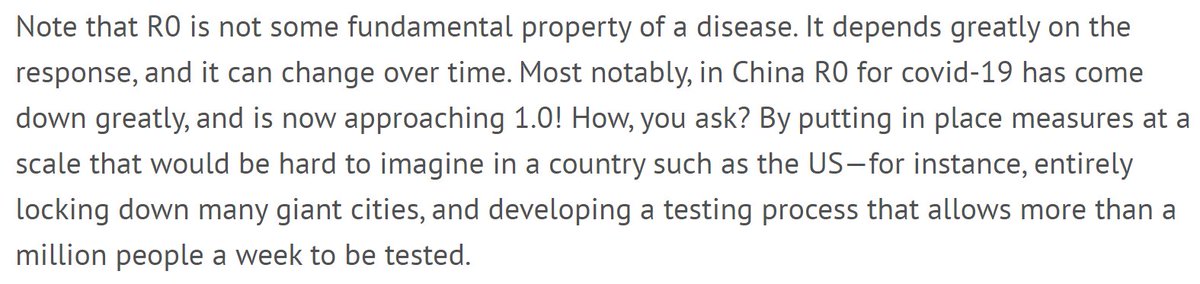 Note that R0 is not some fundamental property of a disease. It depends greatly on the response, and it can change over time. Most notably, in China R0 for covid-19 has come down greatly, and is now approaching 1.0! How, you ask? By putting in place measures at a scale that would be hard to imagine in a country such as the US—for instance, entirely locking down many giant cities, and developing a testing process that allows more than a million people a week to be tested.